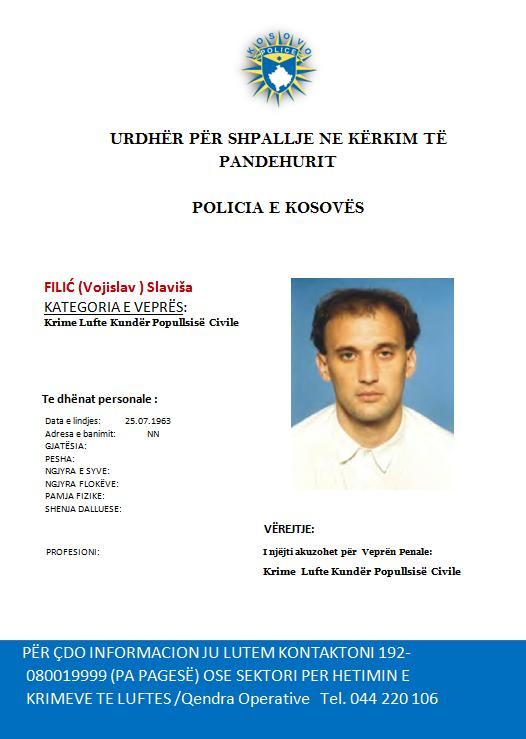 KOSOVO POLICE

URDHËR PËR SHPALLJE NE KËRKIM TË PANDEHURIT

POLICIA E KOSOVËS

FILIĆ (Vojislav ) Slaviša

KATEGORIA E VEPRËS:

Krime Lufte Kundër Popullsisë Civile

Te dhënat personale :

Data e lindjes: 25.07.1963
Adresa e banimit: NN
GJATËSIA:
PESHA:
NGJYRA E SYVE:
NGJYRA FLOKËVE:
PAMJA FIZIKE:
SHENJA DALLUESE:

PROFESIONI:

VËREJTJE:

I njëjti akuzohet për Veprën Penale:

Krime Lufte Kundër Popullsisë Civile

PËR ÇDO INFORMACION JU LUTEM KONTAKTONI 192-080019999 (PA PAGESË) OSE SEKTORI PER HETIMIN E KRIMEVE TE LUFTES /Qendra Operative Tel. 044 220 106